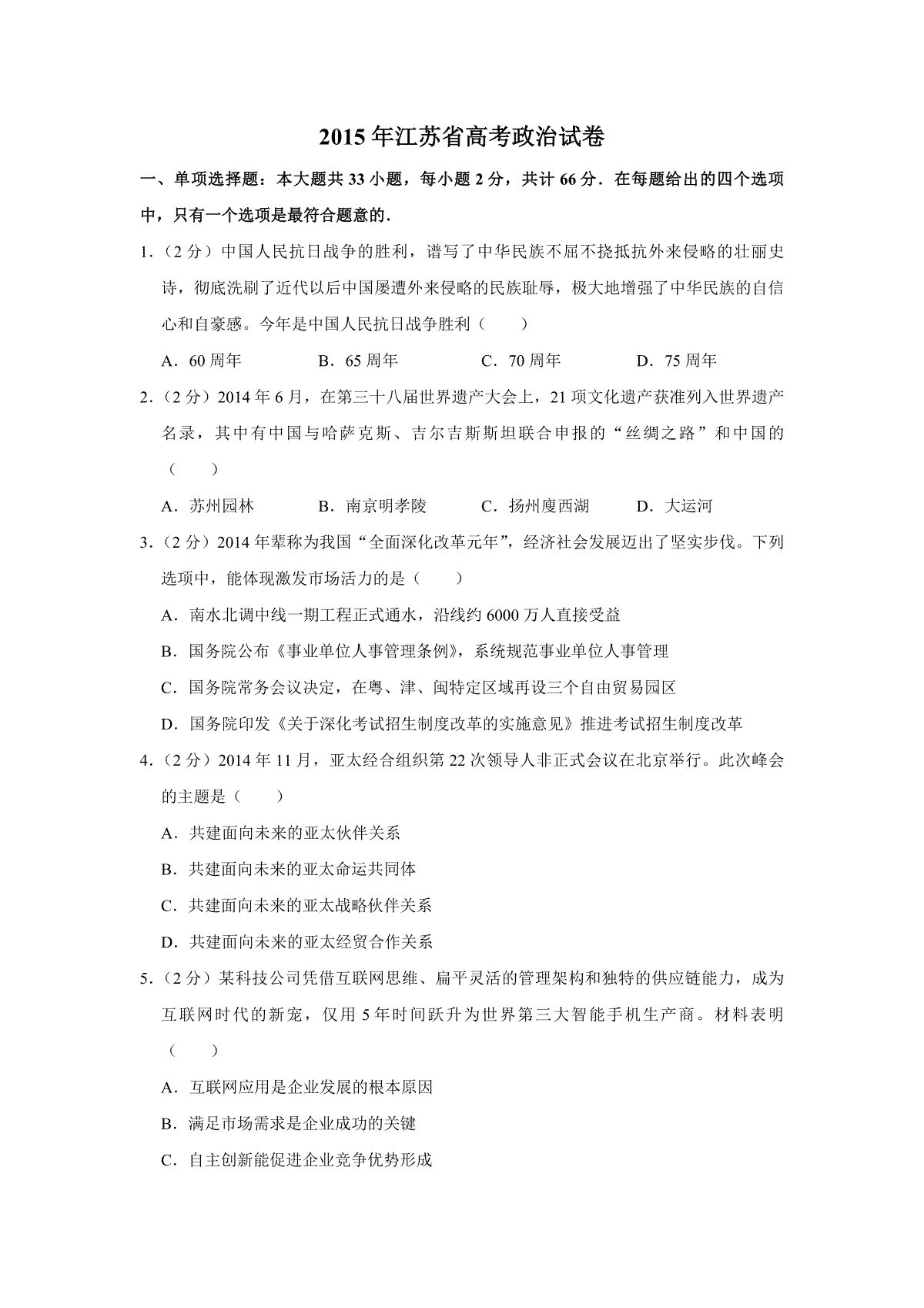 2015年江苏省高考政治试卷

一、单项选择题：本大题共33小题，每小题2分，共计66分．在每题给出的四个选项中，只有一个选项是最符合题意的．

1．（2分）中国人民抗日战争的胜利，谱写了中华民族不屈不挠抵抗外来侵略的壮丽史诗，彻底洗刷了近代以后中国屡遭外来侵略的民族耻辱，极大地增强了中华民族的自信心和自豪感。今年是中国人民抗日战争胜利（　　）

A．60周年　　B．65周年　　C．70周年　　D．75周年

2．（2分）2014年6月，在第三十八届世界遗产大会上，21项文化遗产获准列入世界遗产名录，其中有中国与哈萨克斯、吉尔吉斯斯坦联合申报的“丝绸之路”和中国的（　　）

A．苏州园林　　B．南京明孝陵　　C．扬州廋西湖　　D．大运河

3．（2分）2014年辈称为我国“全面深化改革元年”，经济社会发展迈出了坚实步伐。下列选项中，能体现激发市场活力的是（　　）

A．南水北调中线一期工程正式通水，沿线约6000万人直接受益

B．国务院公布《事业单位人事管理条例》，系统规范事业单位人事管理

C．国务院常务会议决定，在粤、津、闽特定区域再设三个自由贸易园区

D．国务院印发《关于深化考试招生制度改革的实施意见》推进考试招生制度改革

4．（2分）2014年11月，亚太经合组织第22次领导人非正式会议在北京举行。此次峰会的主题是（　　）

A．共建面向未来的亚太伙伴关系

B．共建面向未来的亚太命运共同体

C．共建面向未来的亚太战略伙伴关系

D．共建面向未来的亚太经贸合作关系

5．（2分）某科技公司凭借互联网思维、扁平灵活的管理架构和独特的供应链能力，成为互联网时代的新宠，仅用5年时间跃升为世界第三大智能手机生产商。材料表明（　　）

A．互联网应用是企业发展的根本原因

B．满足市场需求是企业成功的关键

C．自主创新能促进企业竞争优势形成